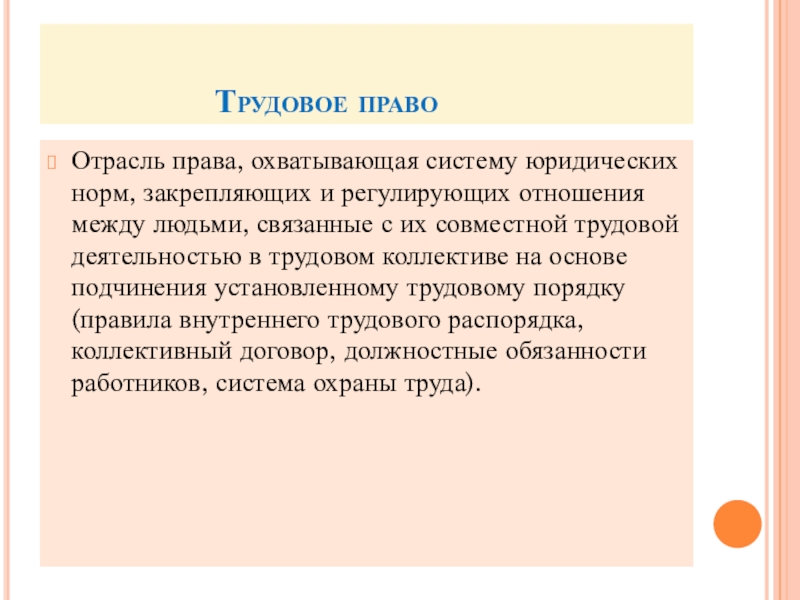 Трудовое право

Отрасль права, охватывающая систему юридических норм, закрепляющих и регулирующих отношения между людьми, связанные с их совместной трудовой деятельностью в трудовом коллективе на основе подчинения установленному трудовому порядку (правила внутреннего трудового распорядка, коллективный договор, должностные обязанности работников, система охраны труда).